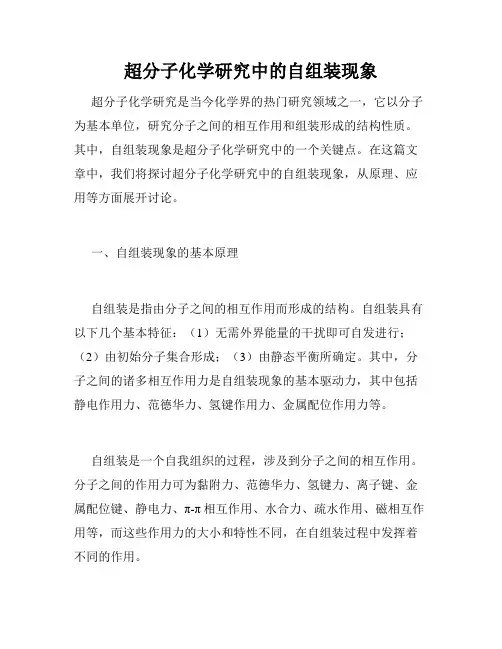 超分子化学研究中的自组装现象

超分子化学研究是当今化学界的热门研究领域之一，它以分子为基本单位，研究分子之间的相互作用和组装形成的结构性质。其中，自组装现象是超分子化学研究中的一个关键点。在这篇文章中，我们将探讨超分子化学研究中的自组装现象，从原理、应用等方面展开讨论。

一、自组装现象的基本原理

自组装是指由分子之间的相互作用而形成的结构。自组装具有以下几个基本特征：（1）无需外界能量的干扰即可自发进行；（2）由初始分子集合形成；（3）由静态平衡所确定。其中，分子之间的诸多相互作用力是自组装现象的基本驱动力，其中包括静电作用力、范德华力、氢键作用力、金属配位作用力等。

自组装是一个自我组织的过程，涉及到分子之间的相互作用。分子之间的作用力可为黏附力、范德华力、氢键力、离子键、金属配位键、静电力、π-π 相互作用、水合力、疏水作用、磁相互作用等，而这些作用力的大小和特性不同，在自组装过程中发挥着不同的作用。